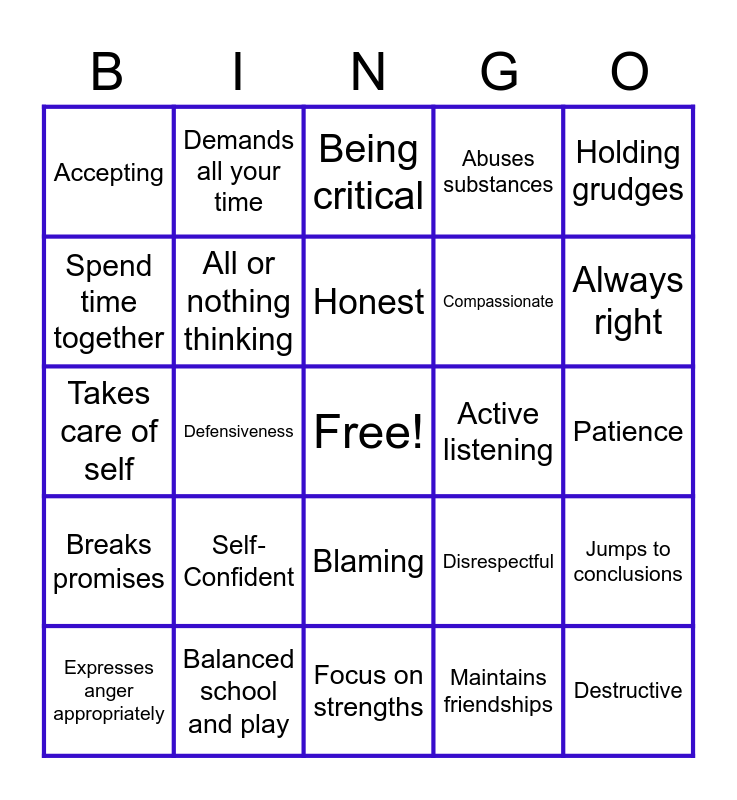 | B | I | N | G | O |
|---|---|---|---|---|
| Accepting | Demands all your time | Being critical | Abuses substances | Holding grudges |
| Spend time together | All or nothing thinking | Honest | Compassionate | Always right |
| Takes care of self | Defensiveness | Free! | Active listening | Patience |
| Breaks promises | Self-Confident | Blaming | Disrespectful | Jumps to conclusions |
| Expresses anger appropriately | Balanced school and play | Focus on strengths | Maintains friendships | Destructive |